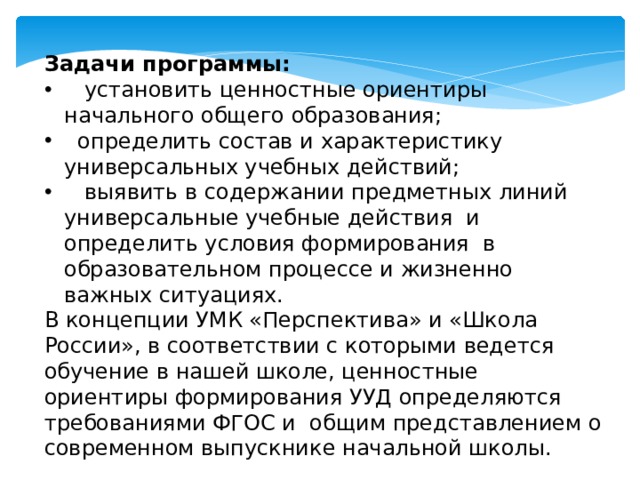 Задачи программы:
• установить ценностные ориентиры начального общего образования;
• определить состав и характеристику универсальных учебных действий;
• выявить в содержании предметных линий универсальные учебные действия и определить условия формирования в образовательном процессе и жизненно важных ситуациях.
В концепции УМК «Перспектива» и «Школа России», в соответствии с которыми ведется обучение в нашей школе, ценностные ориентиры формирования УУД определяются требованиями ФГОС и общим представлением о современном выпускнике начальной школы.